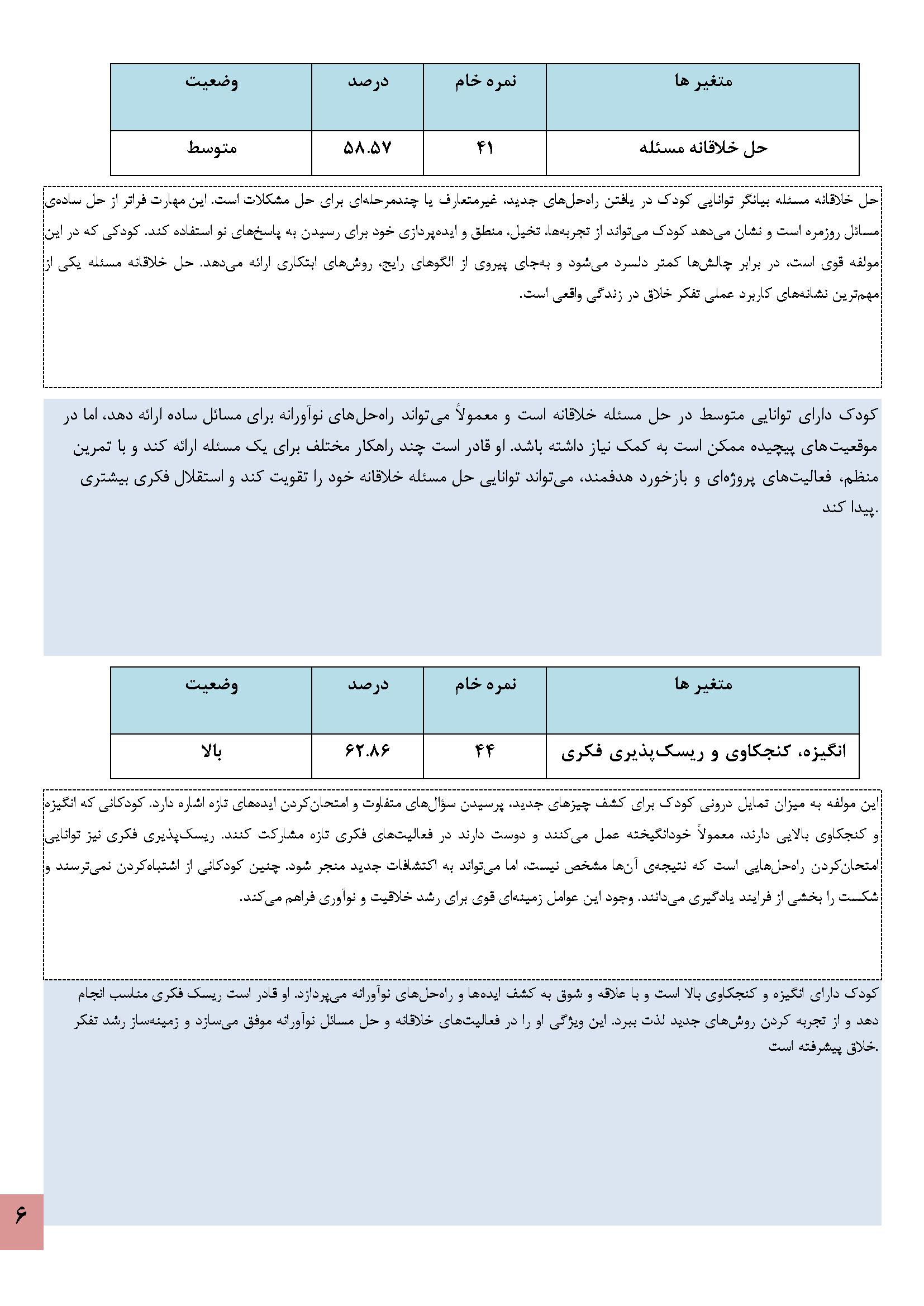 | متغیر ها | نمره خام | درصد | وضعیت |
|---|---|---|---|
| حل خلاقانه مسئله | ۴۱ | ۵۸.۵۷ | متوسط |

حل خلاقانه مسئله بیانگر توانایی کودک در یافتن راه‌حل‌های جدید، غیرمتعارف یا چندمرحله‌ای برای حل مشکلات است. این مهارت فراتر از حل ساده‌ی مسائل روزمره است و نشان می‌دهد کودک می‌تواند از تجربه‌ها، تخیل، منطق و ایده‌پردازی خود برای رسیدن به پاسخ‌های نو استفاده کند. کودکی که در این مولفه قوی است، در برابر چالش‌ها کمتر دلسرد می‌شود و به‌جای پیروی از الگوهای رایج، روش‌های ابتکاری ارائه می‌دهد. حل خلاقانه مسئله یکی از مهم‌ترین نشانه‌های کاربرد عملی تفکر خلاق در زندگی واقعی است.

کودک دارای توانایی متوسط در حل مسئله خلاقانه است و معمولاً می‌تواند راه‌حل‌های نوآورانه برای مسائل ساده ارائه دهد، اما در موقعیت‌های پیچیده ممکن است به کمک نیاز داشته باشد. او قادر است چند راهکار مختلف برای یک مسئله ارائه کند و با تمرین منظم، فعالیت‌های پروژه‌ای و بازخورد هدفمند، می‌تواند توانایی حل مسئله خلاقانه خود را تقویت کند و استقلال فکری بیشتری پیدا کند.

| متغیر ها | نمره خام | درصد | وضعیت |
|---|---|---|---|
| انگیزه، کنجکاوی و ریسک‌پذیری فکری | ۴۴ | ۶۲.۸۶ | بالا |

این مولفه به میزان تمایل درونی کودک برای کشف چیزهای جدید، پرسیدن سؤال‌های متفاوت و امتحان‌کردن ایده‌های تازه اشاره دارد. کودکانی که انگیزه و کنجکاوی بالایی دارند، معمولاً خودانگیخته عمل می‌کنند و دوست دارند در فعالیت‌های فکری تازه مشارکت کنند. ریسک‌پذیری فکری نیز توانایی امتحان‌کردن راه‌حل‌هایی است که نتیجه‌ی آن‌ها مشخص نیست، اما می‌تواند به اکتشافات جدید منجر شود. چنین کودکانی از اشتباه‌کردن نمی‌ترسند و شکست را بخشی از فرایند یادگیری می‌دانند. وجود این عوامل زمینه‌ای قوی برای رشد خلاقیت و نوآوری فراهم می‌کند.

کودک دارای انگیزه و کنجکاوی بالا است و با علاقه و شوق به کشف ایده‌ها و راه‌حل‌های نوآورانه می‌پردازد. او قادر است ریسک فکری مناسب انجام دهد و از تجربه کردن روش‌های جدید لذت ببرد. این ویژگی او را در فعالیت‌های خلاقانه و حل مسائل نوآورانه موفق می‌سازد و زمینه‌ساز رشد تفکر خلاق پیشرفته است.

۶